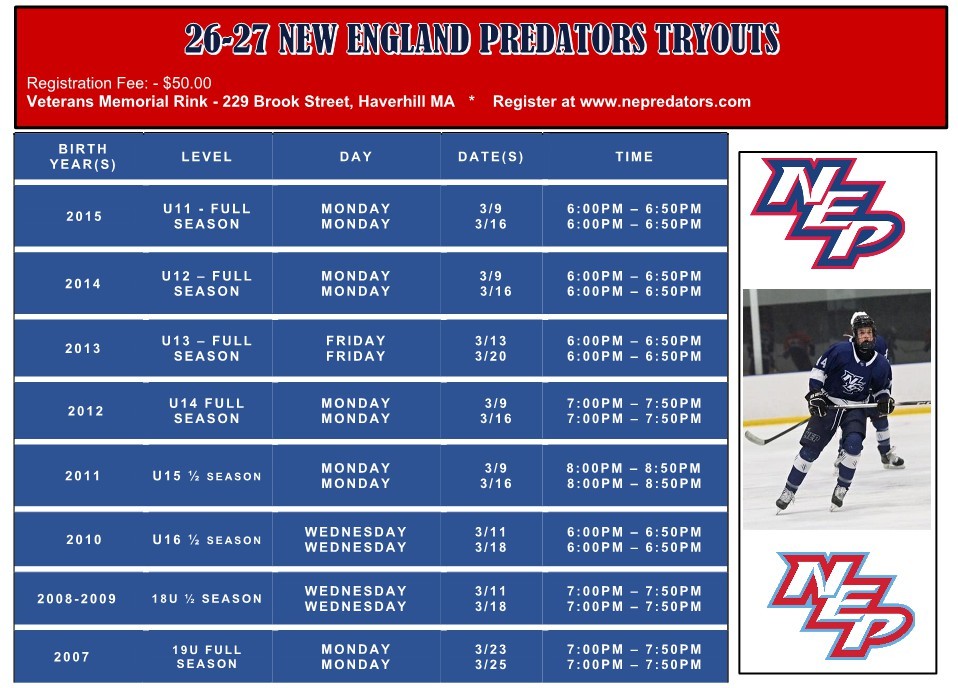 26-27 NEW ENGLAND PREDATORS TRYOUTS

Registration Fee: - $50.00
Veterans Memorial Rink - 229 Brook Street, Haverhill MA * Register at www.nepredators.com

| BIRTH YEAR(S) | LEVEL | DAY | DATE(S) | TIME |
|---|---|---|---|---|
| 2015 | U11 - FULL SEASON | MONDAY MONDAY | 3/9 3/16 | 6:00PM – 6:50PM 6:00PM – 6:50PM |
| 2014 | U12 – FULL SEASON | MONDAY MONDAY | 3/9 3/16 | 6:00PM – 6:50PM 6:00PM – 6:50PM |
| 2013 | U13 – FULL SEASON | FRIDAY FRIDAY | 3/13 3/20 | 6:00PM – 6:50PM 6:00PM – 6:50PM |
| 2012 | U14 FULL SEASON | MONDAY MONDAY | 3/9 3/16 | 7:00PM – 7:50PM 7:00PM – 7:50PM |
| 2011 | U15 ½ SEASON | MONDAY MONDAY | 3/9 3/16 | 8:00PM – 8:50PM 8:00PM – 8:50PM |
| 2010 | U16 ½ SEASON | WEDNESDAY WEDNESDAY | 3/11 3/18 | 6:00PM – 6:50PM 6:00PM – 6:50PM |
| 2008-2009 | 18U ½ SEASON | WEDNESDAY WEDNESDAY | 3/11 3/18 | 7:00PM – 7:50PM 7:00PM – 7:50PM |
| 2007 | 19U FULL SEASON | MONDAY MONDAY | 3/23 3/25 | 7:00PM – 7:50PM 7:00PM – 7:50PM |

NEP

NEP